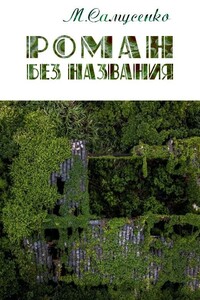 М.Самусенко

РОМАН
БЕЗ НАЗВАНИЯ